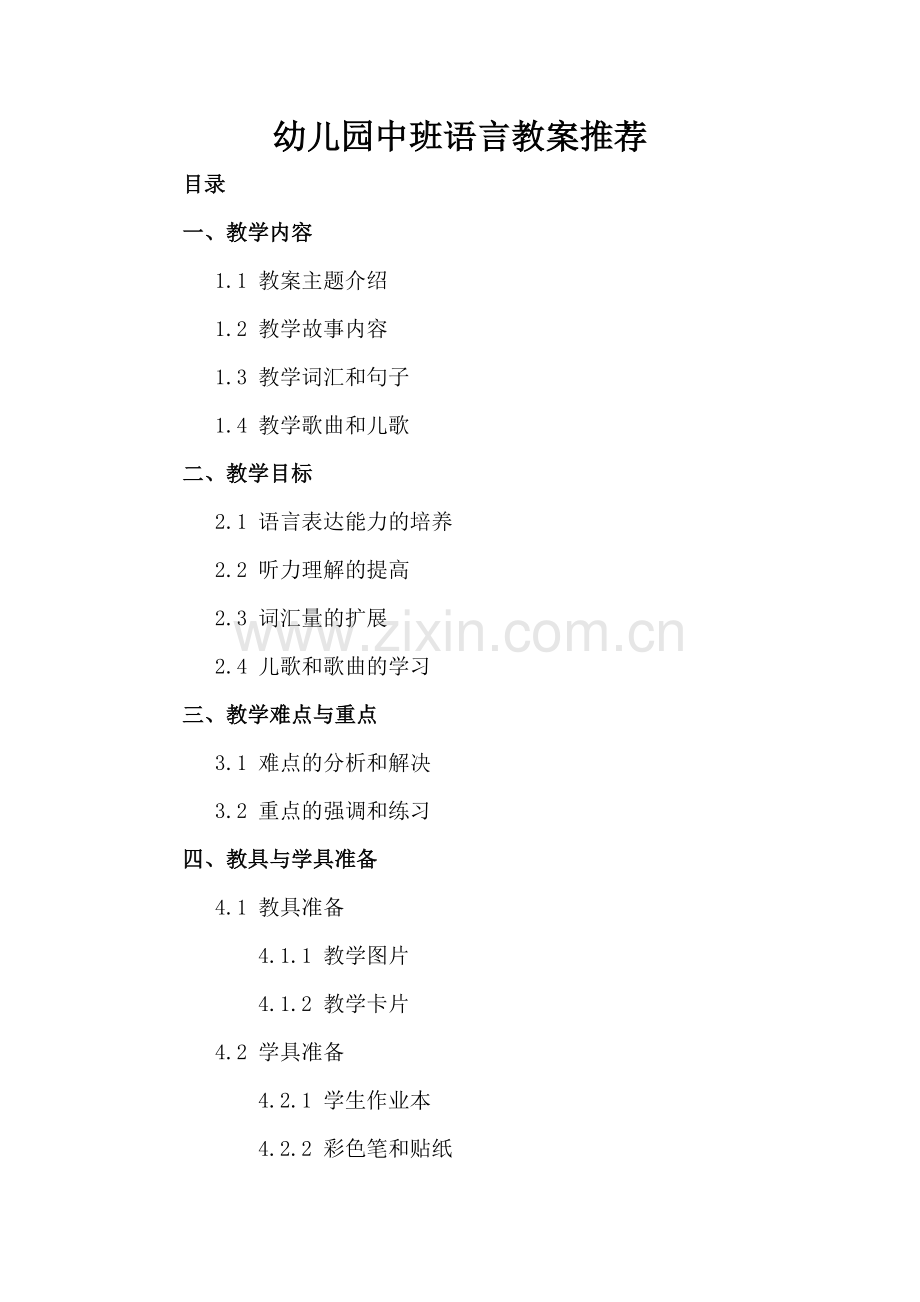 幼儿园中班语言教案推荐

目录

一、教学内容

1.1 教案主题介绍

1.2 教学故事内容

1.3 教学词汇和句子

1.4 教学歌曲和儿歌

二、教学目标

2.1 语言表达能力的培养

2.2 听力理解的提高

2.3 词汇量的扩展

2.4 儿歌和歌曲的学习

三、教学难点与重点

3.1 难点的分析和解决

3.2 重点的强调和练习

四、教具与学具准备

4.1 教具准备

4.1.1 教学图片

4.1.2 教学卡片

4.2 学具准备

4.2.1 学生作业本

4.2.2 彩色笔和贴纸

www.zixin.com.cn